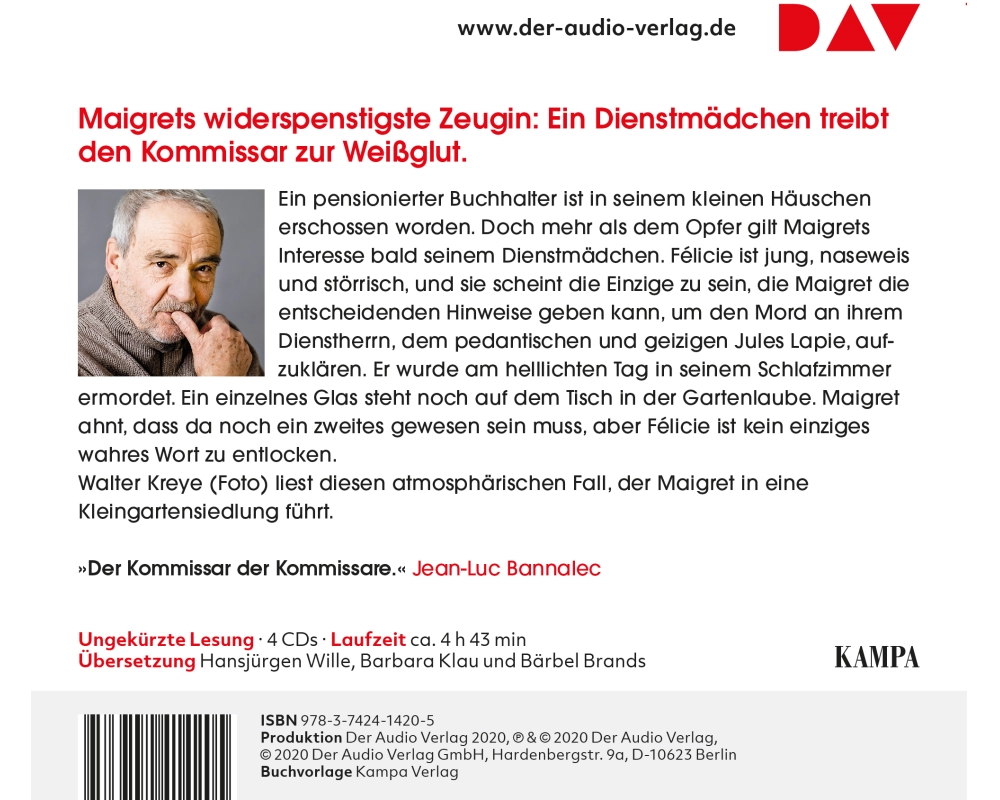 www.der-audio-verlag.de

DAV

Maigrets widerspenstigste Zeugin: Ein Dienstmädchen treibt den Kommissar zur Weißglut.

Ein pensionierter Buchhalter ist in seinem kleinen Häuschen erschossen worden. Doch mehr als dem Opfer gilt Maigrets Interesse bald seinem Dienstmädchen. Félicie ist jung, naseweis und störrisch, und sie scheint die Einzige zu sein, die Maigret die entscheidenden Hinweise geben kann, um den Mord an ihrem Dienstherrn, dem pedantischen und geizigen Jules Lapie, aufzuklären. Er wurde am helllichten Tag in seinem Schlafzimmer ermordet. Ein einzelnes Glas steht noch auf dem Tisch in der Gartenlaube. Maigret ahnt, dass da noch ein zweites gewesen sein muss, aber Félicie ist kein einziges wahres Wort zu entlocken.
Walter Kreye (Foto) liest diesen atmosphärischen Fall, der Maigret in eine Kleingartensiedlung führt.

»Der Kommissar der Kommissare.« Jean-Luc Bannalec

Ungekürzte Lesung · 4 CDs · Laufzeit ca. 4 h 43 min
Übersetzung Hansjürgen Wille, Barbara Klau und Bärbel Brands

KAMPA

ISBN 978-3-7424-1420-5
Produktion Der Audio Verlag 2020, ℗ & © 2020 Der Audio Verlag,
© 2020 Der Audio Verlag GmbH, Hardenbergstr. 9a, D-10623 Berlin
Buchvorlage Kampa Verlag